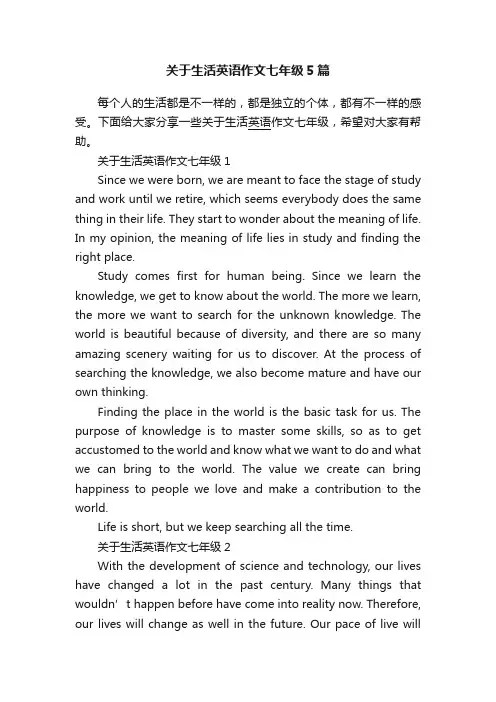 关于生活英语作文七年级5篇

每个人的生活都是不一样的，都是独立的个体，都有不一样的感受。下面给大家分享一些关于生活英语作文七年级，希望对大家有帮助。

关于生活英语作文七年级1

Since we were born, we are meant to face the stage of study and work until we retire, which seems everybody does the same thing in their life. They start to wonder about the meaning of life. In my opinion, the meaning of life lies in study and finding the right place.

Study comes first for human being. Since we learn the knowledge, we get to know about the world. The more we learn, the more we want to search for the unknown knowledge. The world is beautiful because of diversity, and there are so many amazing scenery waiting for us to discover. At the process of searching the knowledge, we also become mature and have our own thinking.

Finding the place in the world is the basic task for us. The purpose of knowledge is to master some skills, so as to get accustomed to the world and know what we want to do and what we can bring to the world. The value we create can bring happiness to people we love and make a contribution to the world.

Life is short, but we keep searching all the time.

关于生活英语作文七年级2

With the development of science and technology, our lives have changed a lot in the past century. Many things that wouldn’t happen before have come into reality now. Therefore, our lives will change as well in the future. Our pace of live will